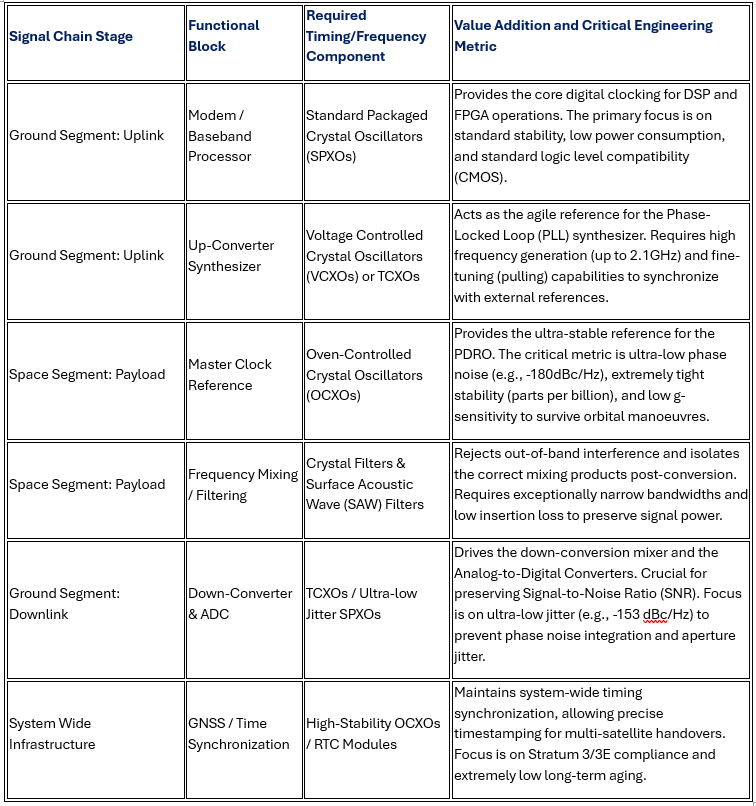 | Signal Chain Stage | Functional Block | Required Timing/Frequency Component | Value Addition and Critical Engineering Metric |
|---|---|---|---|
| Ground Segment: Uplink | Modem / Baseband Processor | Standard Packaged Crystal Oscillators (SPXOs) | Provides the core digital clocking for DSP and FPGA operations. The primary focus is on standard stability, low power consumption, and standard logic level compatibility (CMOS). |
| Ground Segment: Uplink | Up-Converter Synthesizer | Voltage Controlled Crystal Oscillators (VCXOs) or TCXOs | Acts as the agile reference for the Phase-Locked Loop (PLL) synthesizer. Requires high frequency generation (up to 2.1GHz) and fine-tuning (pulling) capabilities to synchronize with external references. |
| Space Segment: Payload | Master Clock Reference | Oven-Controlled Crystal Oscillators (OCXOs) | Provides the ultra-stable reference for the PDRO. The critical metric is ultra-low phase noise (e.g., -180dBc/Hz), extremely tight stability (parts per billion), and low g-sensitivity to survive orbital manoeuvres. |
| Space Segment: Payload | Frequency Mixing / Filtering | Crystal Filters & Surface Acoustic Wave (SAW) Filters | Rejects out-of-band interference and isolates the correct mixing products post-conversion. Requires exceptionally narrow bandwidths and low insertion loss to preserve signal power. |
| Ground Segment: Downlink | Down-Converter & ADC | TCXOs / Ultra-low Jitter SPXOs | Drives the down-conversion mixer and the Analog-to-Digital Converters. Crucial for preserving Signal-to-Noise Ratio (SNR). Focus is on ultra-low jitter (e.g., -153 dBc/Hz) to prevent phase noise integration and aperture jitter. |
| System Wide Infrastructure | GNSS / Time Synchronization | High-Stability OCXOs / RTC Modules | Maintains system-wide timing synchronization, allowing precise timestamping for multi-satellite handovers. Focus is on Stratum 3/3E compliance and extremely low long-term aging. |